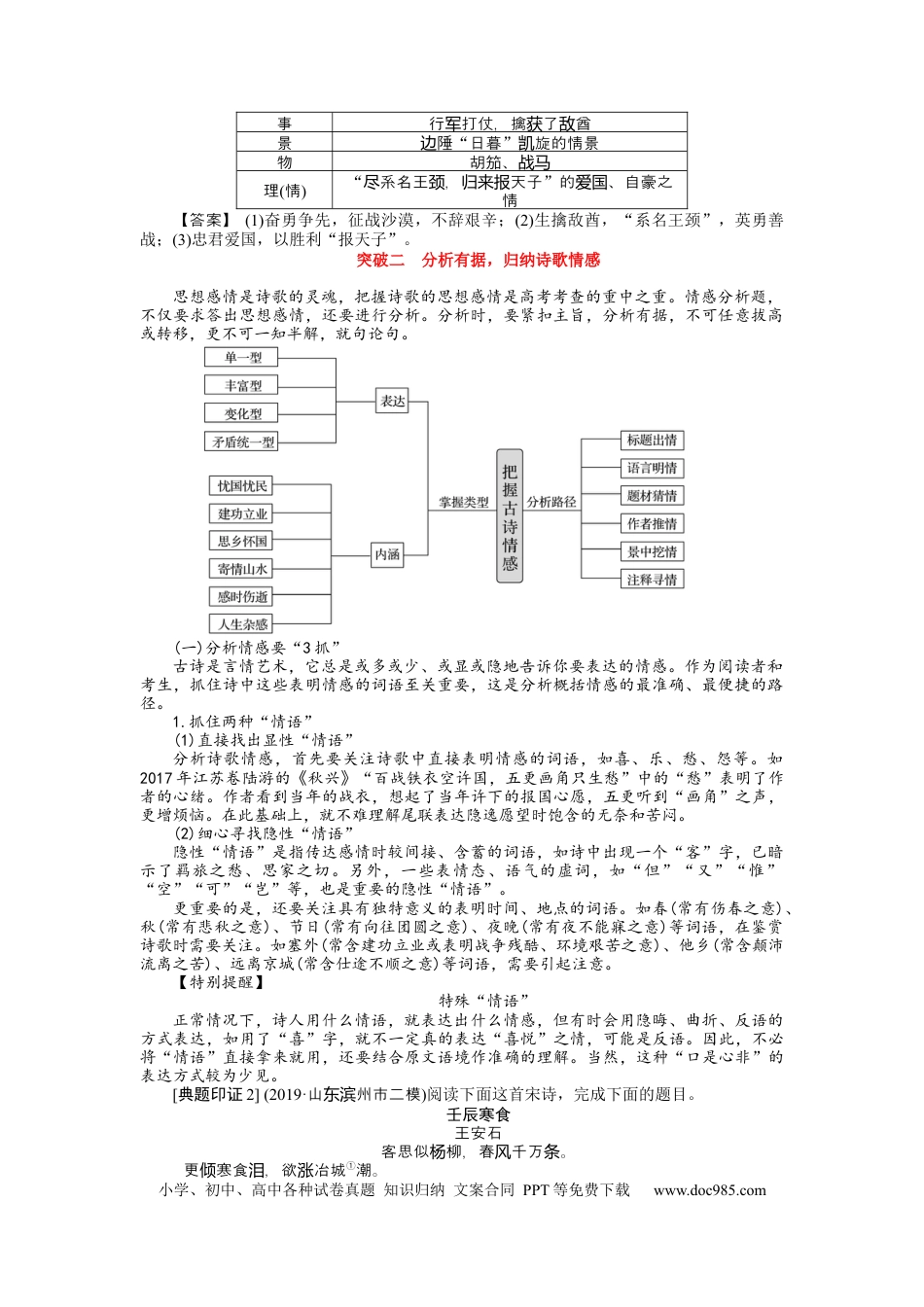 | 事 | 行军打仗，擒获了敌酋 |
|---|---|
| 景 | 边陲“日暮”凯旋的情景 |
| 物 | 胡笳、战马 |
| 理(情) | “尽系名王颈，归来报天子”的爱国、自豪之情 |

【答案】 (1)奋勇争先，征战沙漠，不辞艰辛；(2)生擒敌酋，“系名王颈”，英勇善战；(3)忠君爱国，以胜利“报天子”。

突破二 分析有据，归纳诗歌情感

思想感情是诗歌的灵魂，把握诗歌的思想感情是高考考查的重中之重。情感分析题，不仅要求答出思想感情，还要进行分析。分析时，要紧扣主旨，分析有据，不可任意拔高或转移，更不可一知半解，就句论句。

单一型
丰富型
变化型
矛盾统一型
表达
忧国忧民
建功立业
思乡怀国
寄情山水
感时伤逝
人生杂感
内涵
掌握类型
把握古诗情感
分析路径
标题出情
语言明情
题材猜情
作者推情
景中挖情
注释寻情

(一)分析情感要“3抓”

古诗是言情艺术，它总是或多或少、或显或隐地告诉你要表达的情感。作为阅读者和考生，抓住诗中这些表明情感的词语至关重要，这是分析概括情感的最准确、最便捷的路径。

1.抓住两种“情语”

(1)直接找出显性“情语”

分析诗歌情感，首先要关注诗歌中直接表明情感的词语，如喜、乐、愁、怨等。如2017年江苏卷陆游的《秋兴》“百战铁衣空许国，五更画角只生愁”中的“愁”表明了作者的心绪。作者看到当年的战衣，想起了当年许下的报国心愿，五更听到“画角”之声，更增烦恼。在此基础上，就不难理解尾联表达隐逸愿望时饱含的无奈和苦闷。

(2)细心寻找隐性“情语”

隐性“情语”是指传达感情时较间接、含蓄的词语，如诗中出现一个“客”字，已暗示了羁旅之愁、思家之切。另外，一些表情态、语气的虚词，如“但”“又”“惟”“空”“可”“岂”等，也是重要的隐性“情语”。

更重要的是，还要关注具有独特意义的表明时间、地点的词语。如春(常有伤春之意)、秋(常有悲秋之意)、节日(常有向往团圆之意)、夜晚(常有夜不能寐之意)等词语，在鉴赏诗歌时需要关注。如塞外(常含建功立业或表明战争残酷、环境艰苦之意)、他乡(常含颠沛流离之苦)、远离京城(常含仕途不顺之意)等词语，需要引起注意。

【特别提醒】

特殊“情语”

正常情况下，诗人用什么情语，就表达出什么情感，但有时会用隐晦、曲折、反语的方式表达，如用了“喜”字，就不一定真的表达“喜悦”之情，可能是反语。因此，不必将“情语”直接拿来就用，还要结合原文语境作准确的理解。当然，这种“口是心非”的表达方式较为少见。

[典题印证2] (2019·山东滨州市二模)阅读下面这首宋诗，完成下面的题目。

壬辰寒食
王安石
客思似杨柳，春风千万条。
更倾寒食泪，欲涨冶城$^{①}$潮。

小学、初中、高中各种试卷真题 知识归纳 文案合同 PPT等免费下载 www.doc985.com